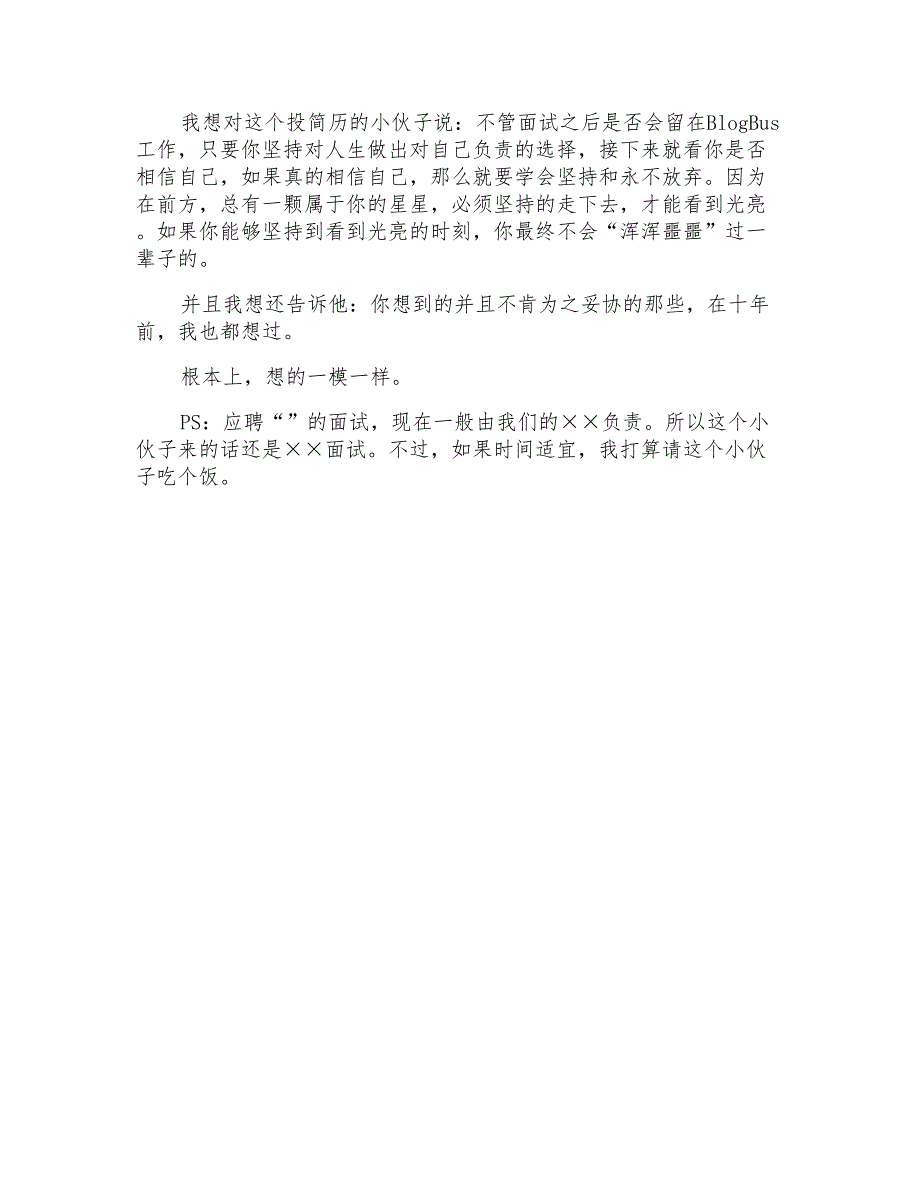 我想对这个投简历的小伙子说：不管面试之后是否会留在BlogBus工作，只要你坚持对人生做出对自己负责的选择，接下来就看你是否相信自己，如果真的相信自己，那么就要学会坚持和永不放弃。因为在前方，总有一颗属于你的星星，必须坚持的走下去，才能看到光亮。如果你能够坚持到看到光亮的时刻，你最终不会“浑浑噩噩”过一辈子的。

并且我想还告诉他：你想到的并且不肯为之妥协的那些，在十年前，我也都想过。

根本上，想的一模一样。

PS：应聘“”的面试，现在一般由我们的××负责。所以这个小伙子来的话还是××面试。不过，如果时间适宜，我打算请这个小伙子吃个饭。